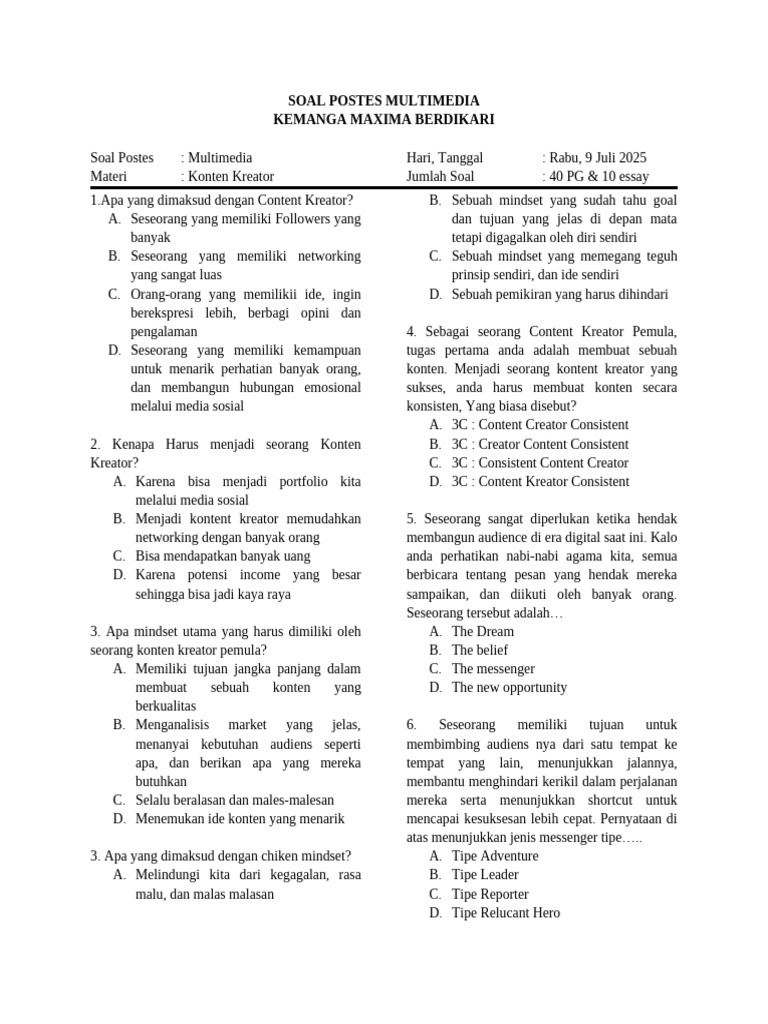 SOAL POSTES MULTIMEDIA
KEMANGA MAXIMA BERDIKARI

Soal Postes : Multimedia
Materi : Konten Kreator

Hari, Tanggal : Rabu, 9 Juli 2025
Jumlah Soal : 40 PG & 10 essay

1.Apa yang dimaksud dengan Content Kreator?
A. Seseorang yang memiliki Followers yang banyak
B. Seseorang yang memiliki networking yang sangat luas
C. Orang-orang yang memilikii ide, ingin berekspresi lebih, berbagi opini dan pengalaman
D. Seseorang yang memiliki kemampuan untuk menarik perhatian banyak orang, dan membangun hubungan emosional melalui media sosial

2. Kenapa Harus menjadi seorang Konten Kreator?
A. Karena bisa menjadi portfolio kita melalui media sosial
B. Menjadi kontent kreator memudahkan networking dengan banyak orang
C. Bisa mendapatkan banyak uang
D. Karena potensi income yang besar sehingga bisa jadi kaya raya

3. Apa mindset utama yang harus dimiliki oleh seorang konten kreator pemula?
A. Memiliki tujuan jangka panjang dalam membuat sebuah konten yang berkualitas
B. Menganalisis market yang jelas, menanyai kebutuhan audiens seperti apa, dan berikan apa yang mereka butuhkan
C. Selalu beralasan dan males-malesan
D. Menemukan ide konten yang menarik

3. Apa yang dimaksud dengan chiken mindset?
A. Melindungi kita dari kegagalan, rasa malu, dan malas malasan
B. Sebuah mindset yang sudah tahu goal dan tujuan yang jelas di depan mata tetapi digagalkan oleh diri sendiri
C. Sebuah mindset yang memegang teguh prinsip sendiri, dan ide sendiri
D. Sebuah pemikiran yang harus dihindari

4. Sebagai seorang Content Kreator Pemula, tugas pertama anda adalah membuat sebuah konten. Menjadi seorang kontent kreator yang sukses, anda harus membuat konten secara konsisten, Yang biasa disebut?
A. 3C : Content Creator Consistent
B. 3C : Creator Content Consistent
C. 3C : Consistent Content Creator
D. 3C : Content Kreator Consistent

5. Seseorang sangat diperlukan ketika hendak membangun audience di era digital saat ini. Kalo anda perhatikan nabi-nabi agama kita, semua berbicara tentang pesan yang hendak mereka sampaikan, dan diikuti oleh banyak orang. Seseorang tersebut adalah…
A. The Dream
B. The belief
C. The messenger
D. The new opportunity

6. Seseorang memiliki tujuan untuk membimbing audiens nya dari satu tempat ke tempat yang lain, menunjukkan jalannya, membantu menghindari kerikil dalam perjalanan mereka serta menunjukkan shortcut untuk mencapai kesuksesan lebih cepat. Pernyataan di atas menunjukkan jenis messenger tipe…..
A. Tipe Adventure
B. Tipe Leader
C. Tipe Reporter
D. Tipe Relucant Hero